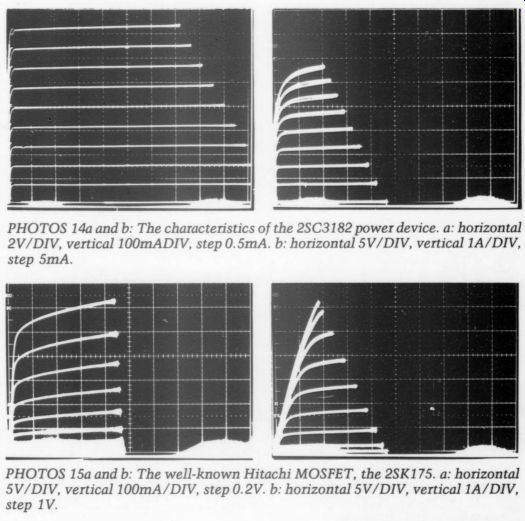 PHOTOS 14a and b: The characteristics of the 2SC3182 power device. a: horizontal 2V/DIV, vertical 100mADIV, step 0.5mA. b: horizontal 5V/DIV, vertical 1A/DIV, step 5mA.

PHOTOS 15a and b: The well-known Hitachi MOSFET, the 2SK175. a: horizontal 5V/DIV, vertical 100mA/DIV, step 0.2V. b: horizontal 5V/DIV, vertical 1A/DIV, step 1V.